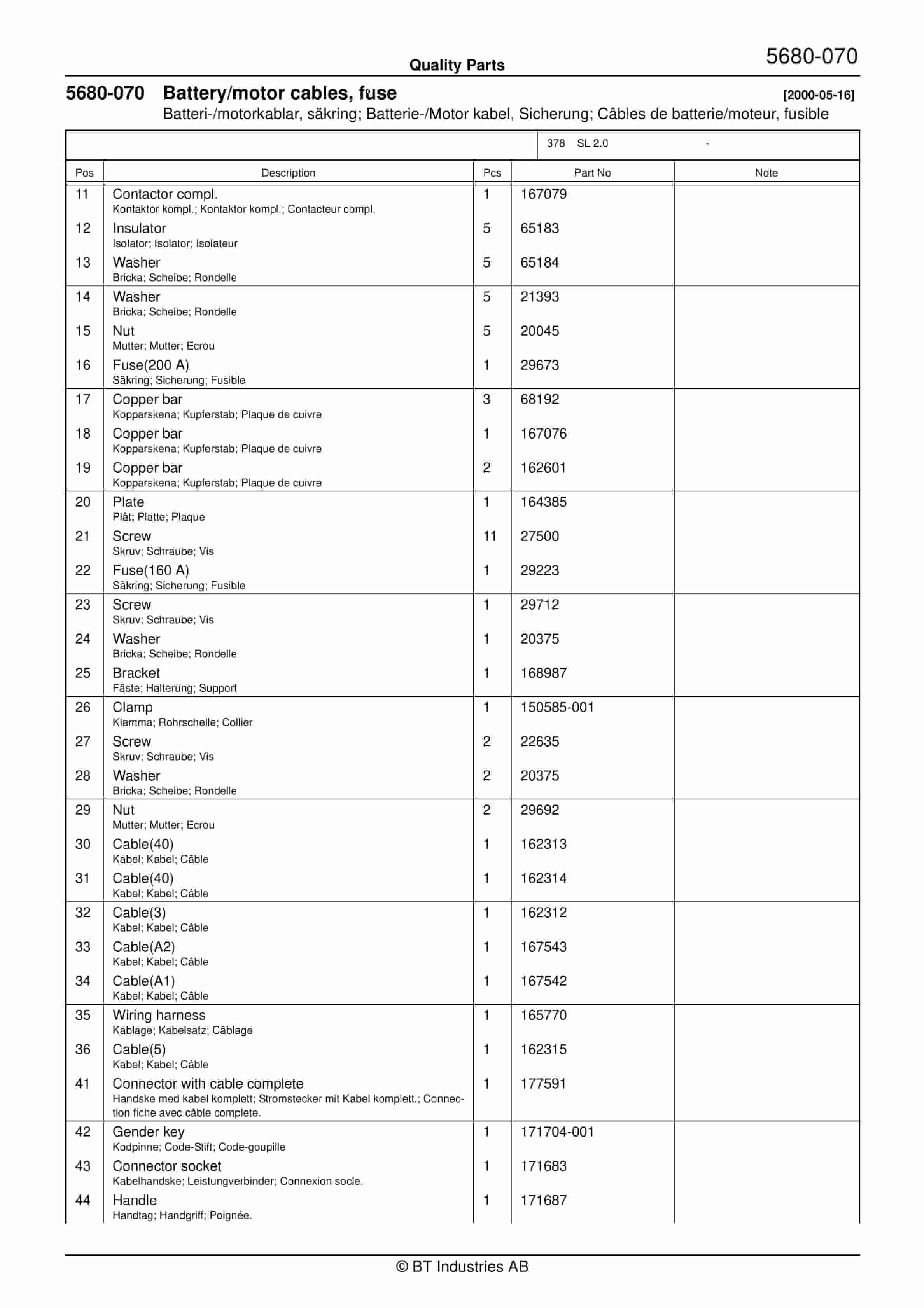 Quality Parts

5680-070

5680-070 Battery/motor cables, fuse [2000-05-16]

Batteri-/motorkablar, säkring; Batterie-/Motor kabel, Sicherung; Câbles de batterie/moteur, fusible

378 SL 2.0 -

| Pos | Description | Pcs | Part No | Note |
|---|---|---|---|---|
| 11 | Contactor compl. Kontaktor kompl.; Kontaktor kompl.; Contacteur compl. | 1 | 167079 | |
| 12 | Insulator Isolator; Isolator; Isolateur | 5 | 65183 | |
| 13 | Washer Bricka; Scheibe; Rondelle | 5 | 65184 | |
| 14 | Washer Bricka; Scheibe; Rondelle | 5 | 21393 | |
| 15 | Nut Mutter; Mutter; Ecrou | 5 | 20045 | |
| 16 | Fuse(200 A) Säkring; Sicherung; Fusible | 1 | 29673 | |
| 17 | Copper bar Kopparskena; Kupferstab; Plaque de cuivre | 3 | 68192 | |
| 18 | Copper bar Kopparskena; Kupferstab; Plaque de cuivre | 1 | 167076 | |
| 19 | Copper bar Kopparskena; Kupferstab; Plaque de cuivre | 2 | 162601 | |
| 20 | Plate Plåt; Platte; Plaque | 1 | 164385 | |
| 21 | Screw Skruv; Schraube; Vis | 11 | 27500 | |
| 22 | Fuse(160 A) Säkring; Sicherung; Fusible | 1 | 29223 | |
| 23 | Screw Skruv; Schraube; Vis | 1 | 29712 | |
| 24 | Washer Bricka; Scheibe; Rondelle | 1 | 20375 | |
| 25 | Bracket Fäste; Halterung; Support | 1 | 168987 | |
| 26 | Clamp Klamma; Rohrschelle; Collier | 1 | 150585-001 | |
| 27 | Screw Skruv; Schraube; Vis | 2 | 22635 | |
| 28 | Washer Bricka; Scheibe; Rondelle | 2 | 20375 | |
| 29 | Nut Mutter; Mutter; Ecrou | 2 | 29692 | |
| 30 | Cable(40) Kabel; Kabel; Câble | 1 | 162313 | |
| 31 | Cable(40) Kabel; Kabel; Câble | 1 | 162314 | |
| 32 | Cable(3) Kabel; Kabel; Câble | 1 | 162312 | |
| 33 | Cable(A2) Kabel; Kabel; Câble | 1 | 167543 | |
| 34 | Cable(A1) Kabel; Kabel; Câble | 1 | 167542 | |
| 35 | Wiring harness Kablage; Kabelsatz; Câblage | 1 | 165770 | |
| 36 | Cable(5) Kabel; Kabel; Câble | 1 | 162315 | |
| 41 | Connector with cable complete Handske med kabel komplett; Stromstecker mit Kabel komplett.; Connection fiche avec câble complete. | 1 | 177591 | |
| 42 | Gender key Kodpinne; Code-Stift; Code-goupille | 1 | 171704-001 | |
| 43 | Connector socket Kabelhandske; Leistungverbinder; Connexion socle. | 1 | 171683 | |
| 44 | Handle Handtag; Handgriff; Poignée. | 1 | 171687 | |

© BT Industries AB